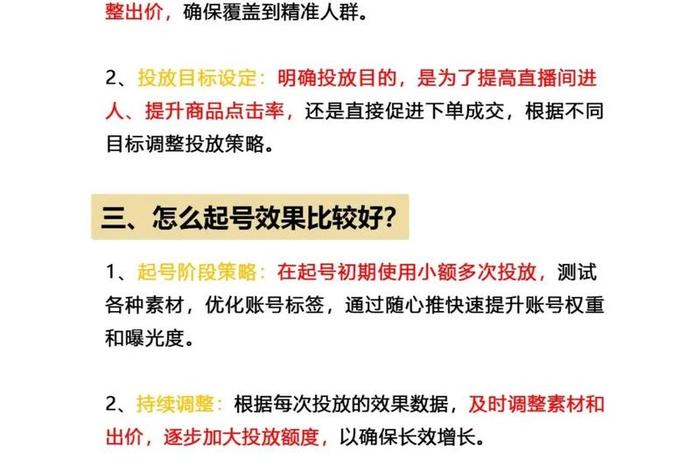 整出价，确保覆盖到精准人群。

2、投放目标设定：明确投放目的，是为了提高直播间进人、提升商品点击率，还是直接促进下单成交，根据不同目标调整投放策略。

三、怎么起号效果比较好?

1、起号阶段策略：在起号初期使用小额多次投放，测试各种素材，优化账号标签，通过随心推快速提升账号权重和曝光度。

2、持续调整：根据每次投放的效果数据，及时调整素材和出价，逐步加大投放额度，以确保长效增长。